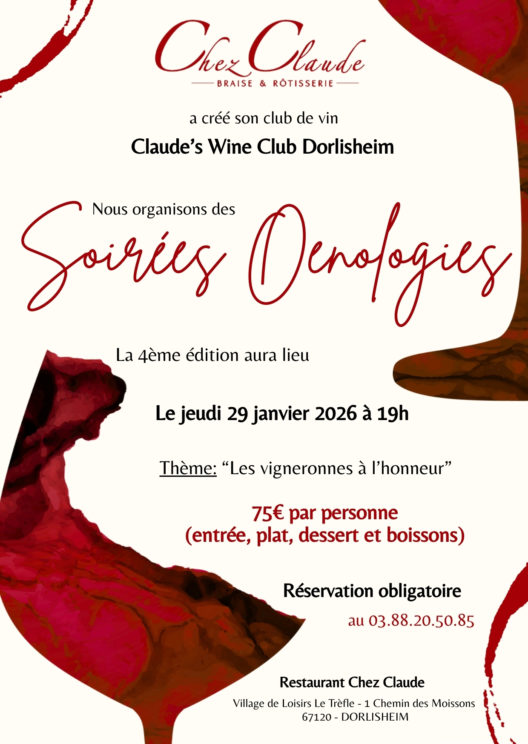 Chez Claude
BRAISE & RÔTISSERIE

a créé son club de vin

Claude's Wine Club Dorlisheim

Nous organisons des

Soirées Oenologies

La 4ème édition aura lieu

Le jeudi 29 janvier 2026 à 19h

Thème: "Les vigneronnes à l'honneur"

75€ par personne
(entrée, plat, dessert et boissons)

Réservation obligatoire
au 03.88.20.50.85

Restaurant Chez Claude
Village de Loisirs Le Trèfle - 1 Chemin des Moissons
67120 - DORLISHEIM